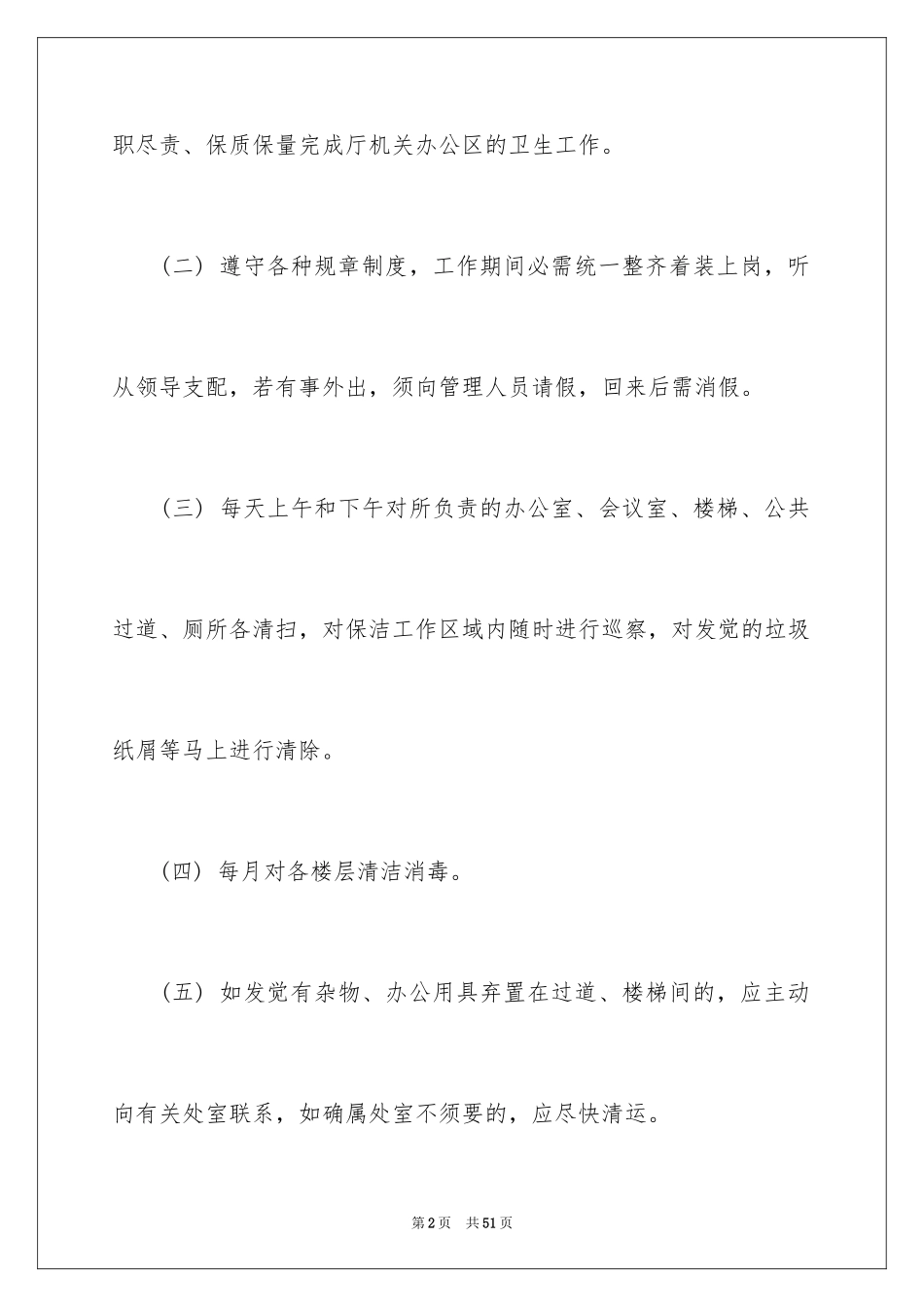 职尽责、保质保量完成厅机关办公区的卫生工作。

（二）遵守各种规章制度，工作期间必需统一整齐着装上岗，听从领导支配，若有事外出，须向管理人员请假，回来后需消假。

（三）每天上午和下午对所负责的办公室、会议室、楼梯、公共过道、厕所各清扫，对保洁工作区域内随时进行巡察，对发觉的垃圾纸屑等马上进行清除。

（四）每月对各楼层清洁消毒。

（五）如发觉有杂物、办公用具弃置在过道、楼梯间的，应主动向有关处室联系，如确属处室不须要的，应尽快清运。

第2页 共51页